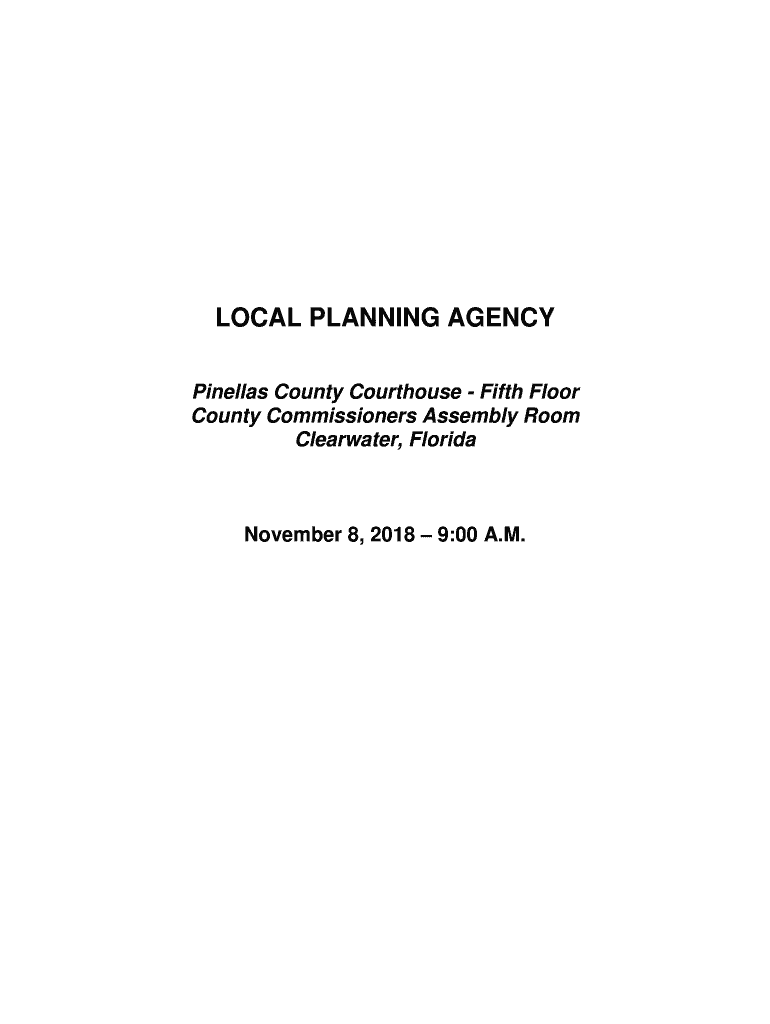 LOCAL PLANNING AGENCY

Pinellas County Courthouse - Fifth Floor
County Commissioners Assembly Room
Clearwater, Florida

November 8, 2018 – 9:00 A.M.